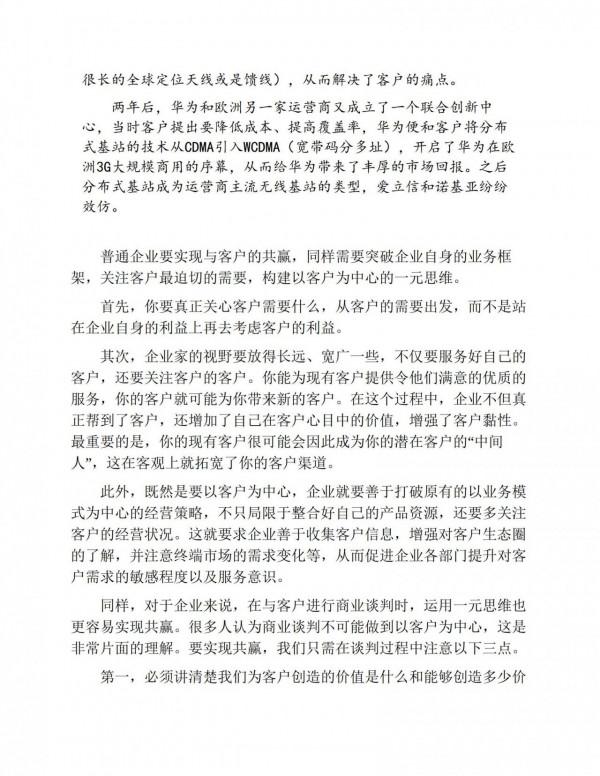 很长的全球定位天线或是馈线），从而解决了客户的痛点。

两年后，华为和欧洲另一家运营商又成立了一个联合创新中心，当时客户提出要降低成本、提高覆盖率，华为便和客户将分布式基站的技术从CDMA引入WCDMA（宽带码分多址），开启了华为在欧洲3G大规模商用的序幕，从而给华为带来了丰厚的市场回报。之后分布式基站成为运营商主流无线基站的类型，爱立信和诺基亚纷纷效仿。

普通企业要实现与客户的共赢，同样需要突破企业自身的业务框架，关注客户最迫切的需要，构建以客户为中心的一元思维。

首先，你要真正关心客户需要什么，从客户的需要出发，而不是站在企业自身的利益上再去考虑客户的利益。

其次，企业家的视野要放得长远、宽广一些，不仅要服务好自己的客户，还要关注客户的客户。你能为现有客户提供令他们满意的优质的服务，你的客户就可能为你带来新的客户。在这个过程中，企业不但真正帮到了客户，还增加了自己在客户心目中的价值，增强了客户黏性。最重要的是，你的现有客户很可能会因此成为你的潜在客户的“中间人”，这在客观上就拓宽了你的客户渠道。

此外，既然是要以客户为中心，企业就要善于打破原有的以业务模式为中心的经营策略，不只局限于整合好自己的产品资源，还要多关注客户的经营状况。这就要求企业善于收集客户信息，增强对客户生态圈的了解，并注意终端市场的需求变化等，从而促进企业各部门提升对客户需求的敏感程度以及服务意识。

同样，对于企业来说，在与客户进行商业谈判时，运用一元思维也更容易实现共赢。很多人认为商业谈判不可能做到以客户为中心，这是非常片面的理解。要实现共赢，我们只需在谈判过程中注意以下三点。

第一，必须讲清楚我们为客户创造的价值是什么和能够创造多少价